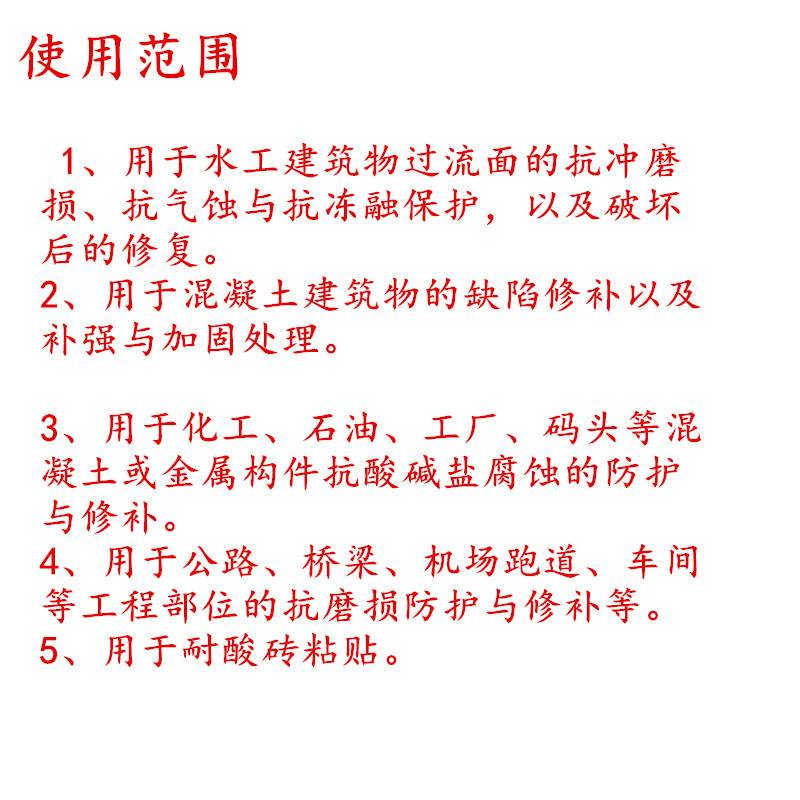 使用范围

1、用于水工建筑物过流面的抗冲磨损、抗气蚀与抗冻融保护，以及破坏后的修复。
2、用于混凝土建筑物的缺陷修补以及补强与加固处理。

3、用于化工、石油、工厂、码头等混凝土或金属构件抗酸碱盐腐蚀的防护与修补。
4、用于公路、桥梁、机场跑道、车间等工程部位的抗磨损防护与修补等。
5、用于耐酸砖粘贴。